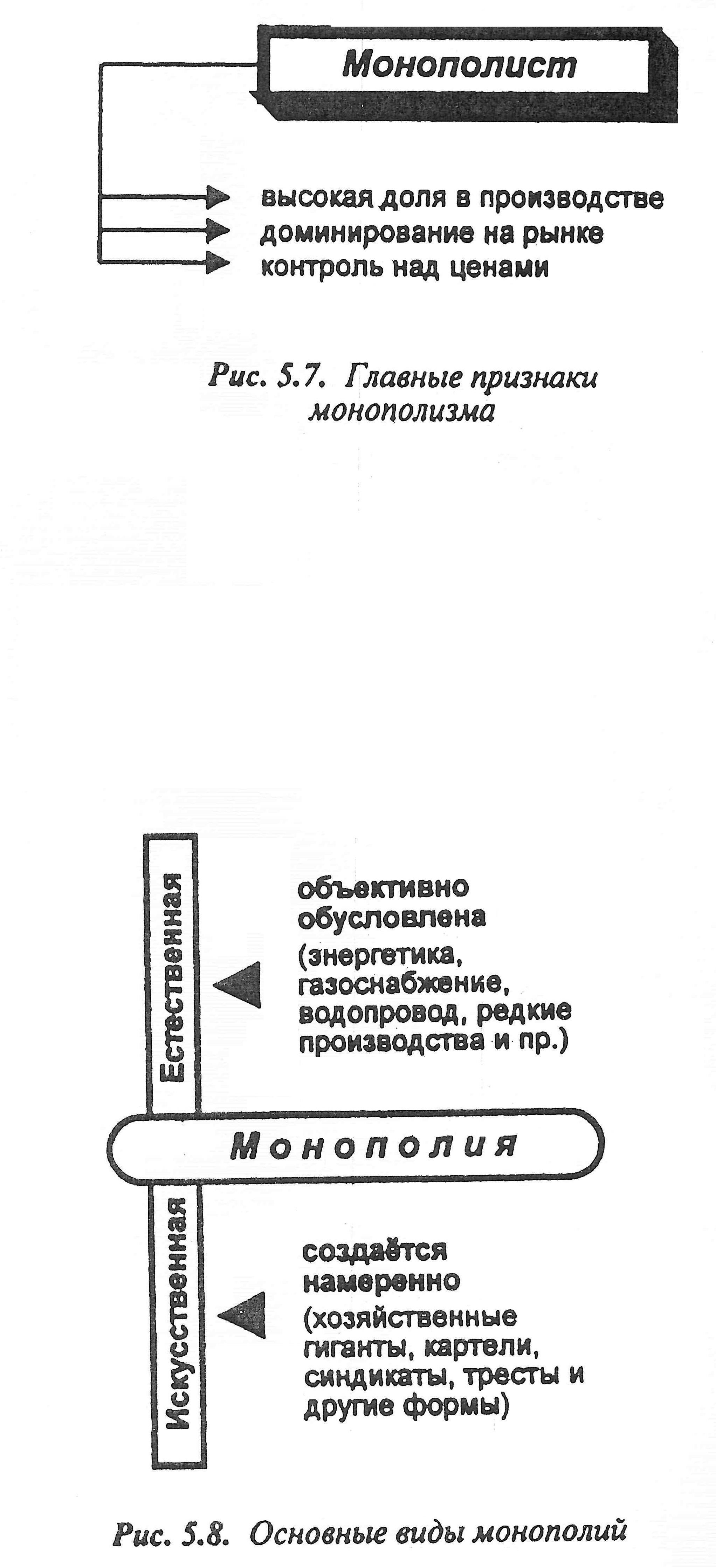 Монополист

высокая доля в производстве
доминирование на рынке
контроль над ценами

Рис. 5.7. Главные признаки монополизма

Естественная

объективно обусловлена (энергетика, газоснабжение, водопровод, редкие производства и пр.)

Монополия

Искусственная

создаётся намеренно (хозяйственные гиганты, картели, синдикаты, тресты и другие формы)

Рис. 5.8. Основные виды монополий